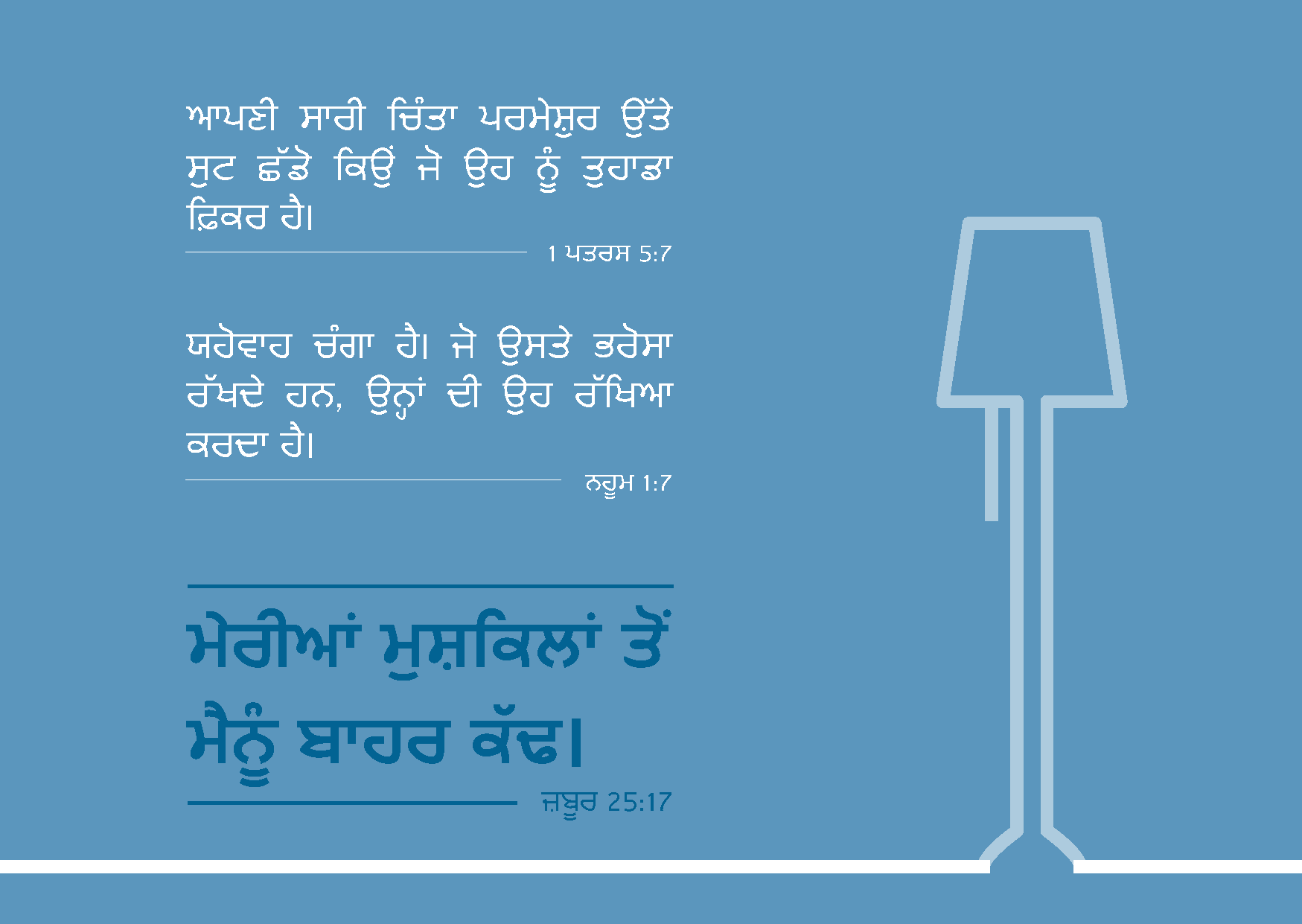 ਆਪਣੀ ਸਾਰੀ ਚਿੰਤਾ ਪਰਮੇਸ਼ੁਰ ਉੱਤੇ ਸੁਟ ਛੱਡੋ ਕਿਉਂ ਜੋ ਉਹ ਨੂੰ ਤੁਹਾਡਾ ਫ਼ਿਕਰ ਹੈ।

1 ਪਤਰਸ 5:7

ਯਹੋਵਾਹ ਚੰਗਾ ਹੈ। ਜੋ ਉਸਤੇ ਭਰੋਸਾ ਰੱਖਦੇ ਹਨ, ਉਨ੍ਹਾਂ ਦੀ ਉਹ ਰੱਖਿਆ ਕਰਦਾ ਹੈ।

ਨਹੂਮ 1:7

ਮੇਰੀਆਂ ਮੁਸ਼ਕਿਲਾਂ ਤੋਂ ਮੈਨੂੰ ਬਾਹਰ ਕੱਢ।

ਜ਼ਬੂਰ 25:17